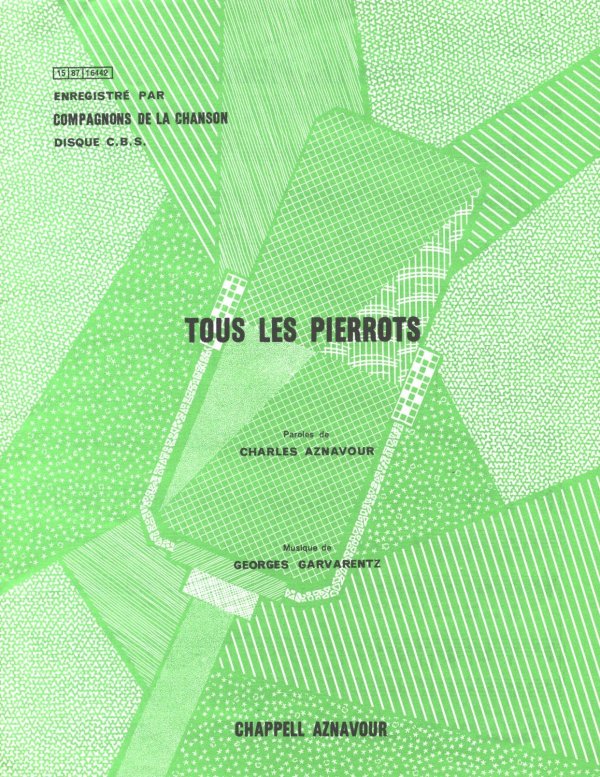 15 87 16442

ENREGISTRÉ PAR
COMPAGNONS DE LA CHANSON
DISQUE C.B.S.

TOUS LES PIERROTS

Paroles de
CHARLES AZNAVOUR

Musique de
GEORGES GARVARENTZ

CHAPPELL AZNAVOUR